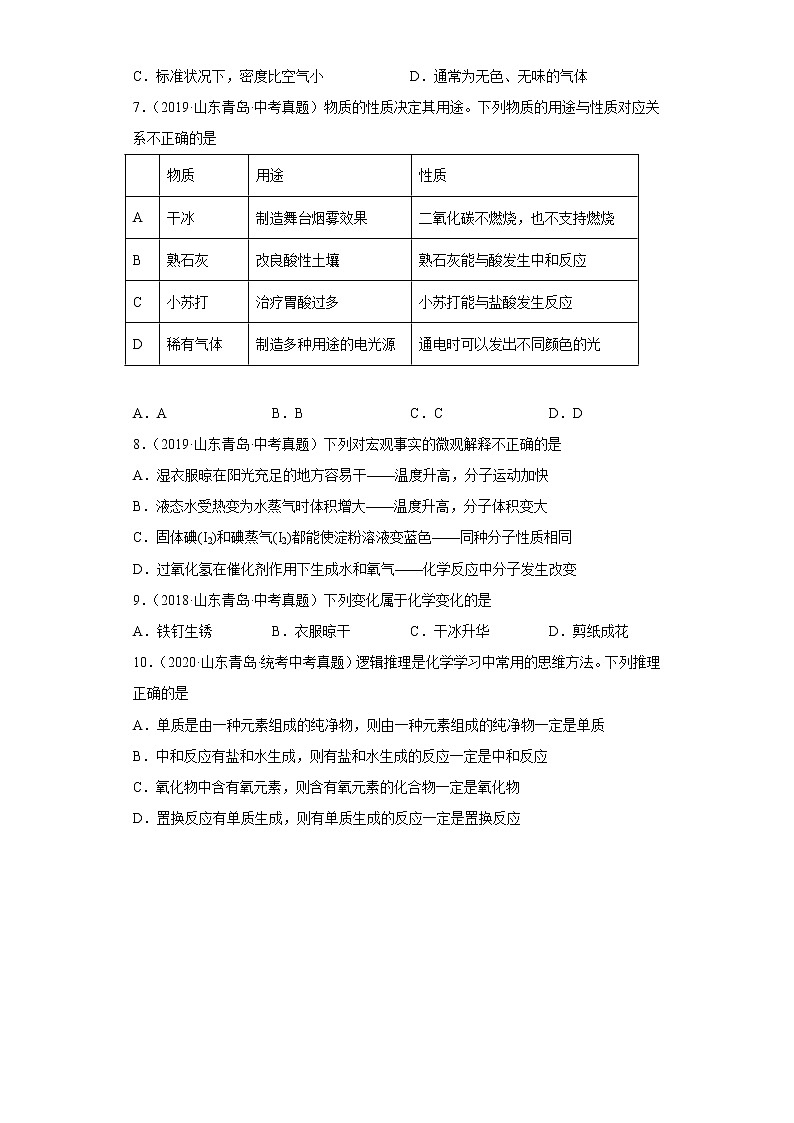 C．标准状况下，密度比空气小　　　　D．通常为无色、无味的气体

7．（2019·山东青岛·中考真题）物质的性质决定其用途。下列物质的用途与性质对应关系不正确的是

| | 物质 | 用途 | 性质 |
|---|---|---|---|
| A | 干冰 | 制造舞台烟雾效果 | 二氧化碳不燃烧，也不支持燃烧 |
| B | 熟石灰 | 改良酸性土壤 | 熟石灰能与酸发生中和反应 |
| C | 小苏打 | 治疗胃酸过多 | 小苏打能与盐酸发生反应 |
| D | 稀有气体 | 制造多种用途的电光源 | 通电时可以发出不同颜色的光 |

A．A　　　B．B　　　C．C　　　D．D

8．（2019·山东青岛·中考真题）下列对宏观事实的微观解释不正确的是

A．湿衣服晾在阳光充足的地方容易干——温度升高，分子运动加快

B．液态水受热变为水蒸气时体积增大——温度升高，分子体积变大

C．固体碘($I_2$)和碘蒸气($I_2$)都能使淀粉溶液变蓝色——同种分子性质相同

D．过氧化氢在催化剂作用下生成水和氧气——化学反应中分子发生改变

9．（2018·山东青岛·中考真题）下列变化属于化学变化的是

A．铁钉生锈　　　B．衣服晾干　　　C．干冰升华　　　D．剪纸成花

10．（2020·山东青岛·统考中考真题）逻辑推理是化学学习中常用的思维方法。下列推理正确的是

A．单质是由一种元素组成的纯净物，则由一种元素组成的纯净物一定是单质

B．中和反应有盐和水生成，则有盐和水生成的反应一定是中和反应

C．氧化物中含有氧元素，则含有氧元素的化合物一定是氧化物

D．置换反应有单质生成，则有单质生成的反应一定是置换反应